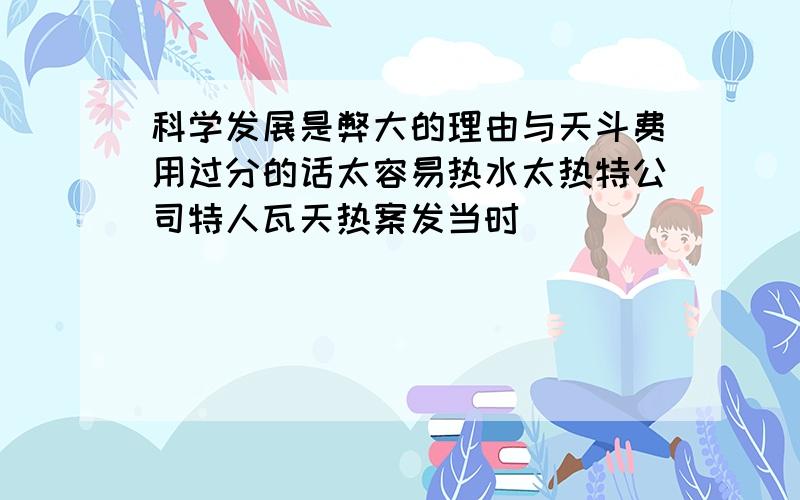 科学发展是弊大的理由与天斗费用过分的话太容易热水太热特公司特人瓦天热案发当时